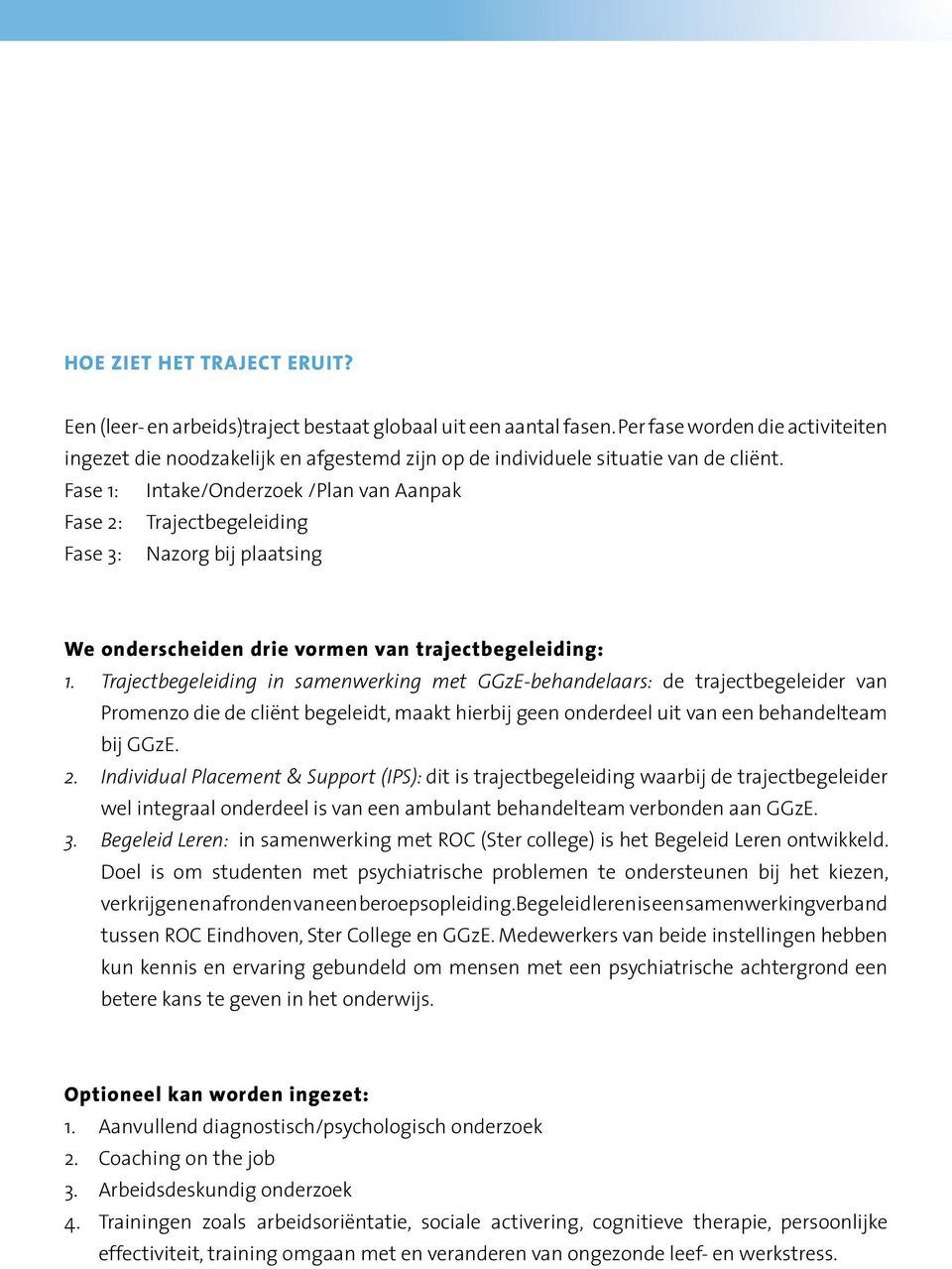 HOE ZIET HET TRAJECT ERUIT?

Een (leer- en arbeids)traject bestaat globaal uit een aantal fasen. Per fase worden die activiteiten ingezet die noodzakelijk en afgestemd zijn op de individuele situatie van de cliënt.
Fase 1: Intake/Onderzoek /Plan van Aanpak
Fase 2: Trajectbegeleiding
Fase 3: Nazorg bij plaatsing

We onderscheiden drie vormen van trajectbegeleiding:
1. Trajectbegeleiding in samenwerking met GGzE-behandelaars: de trajectbegeleider van Promenzo die de cliënt begeleidt, maakt hierbij geen onderdeel uit van een behandelteam bij GGzE.
2. Individual Placement & Support (IPS): dit is trajectbegeleiding waarbij de trajectbegeleider wel integraal onderdeel is van een ambulant behandelteam verbonden aan GGzE.
3. Begeleid Leren: in samenwerking met ROC (Ster college) is het Begeleid Leren ontwikkeld. Doel is om studenten met psychiatrische problemen te ondersteunen bij het kiezen, verkrijgen en afronden van een beroepsopleiding. Begeleid leren is een samenwerkingverband tussen ROC Eindhoven, Ster College en GGzE. Medewerkers van beide instellingen hebben kun kennis en ervaring gebundeld om mensen met een psychiatrische achtergrond een betere kans te geven in het onderwijs.

Optioneel kan worden ingezet:
1. Aanvullend diagnostisch/psychologisch onderzoek
2. Coaching on the job
3. Arbeidsdeskundig onderzoek
4. Trainingen zoals arbeidsoriëntatie, sociale activering, cognitieve therapie, persoonlijke effectiviteit, training omgaan met en veranderen van ongezonde leef- en werkstress.